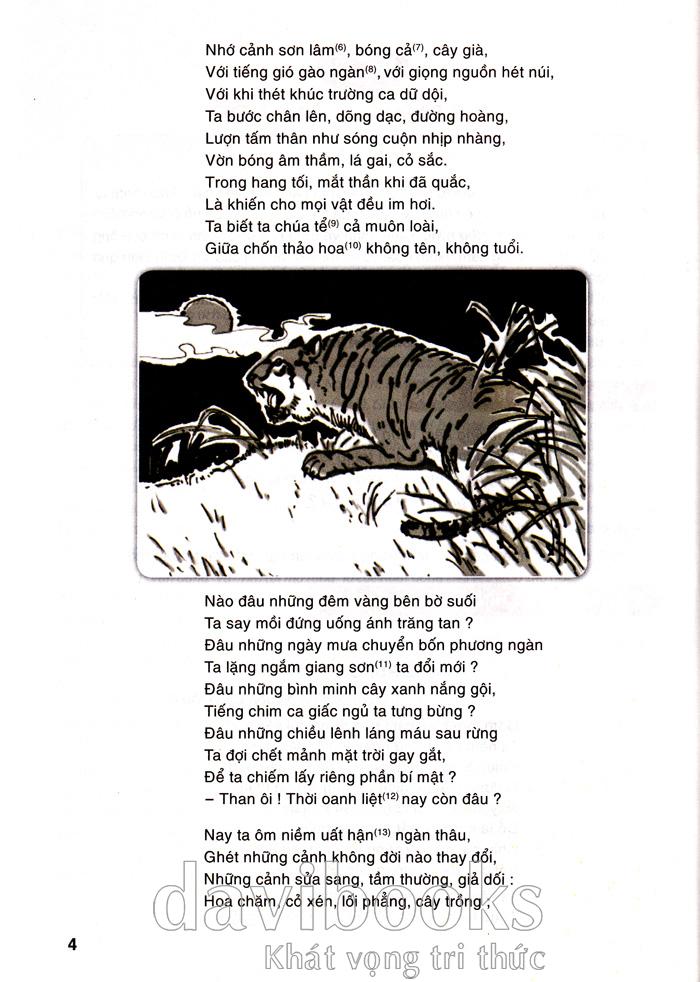 Nhớ cảnh sơn lâm$^{(6)}$, bóng cả$^{(7)}$, cây già,
Với tiếng gió gào ngàn$^{(8)}$, với giọng nguồn hét núi,
Với khi thét khúc trường ca dữ dội,
Ta bước chân lên, dõng dạc, đường hoàng,
Lượn tấm thân như sóng cuộn nhịp nhàng,
Vờn bóng âm thầm, lá gai, cỏ sắc.
Trong hang tối, mắt thần khi đã quắc,
Là khiến cho mọi vật đều im hơi.
Ta biết ta chúa tể$^{(9)}$ cả muôn loài,
Giữa chốn thảo hoa$^{(10)}$ không tên, không tuổi.

Nào đâu những đêm vàng bên bờ suối
Ta say mồi đứng uống ánh trăng tan ?
Đâu những ngày mưa chuyển bốn phương ngàn
Ta lặng ngắm giang sơn$^{(11)}$ ta đổi mới ?
Đâu những bình minh cây xanh nắng gội,
Tiếng chim ca giấc ngủ ta tưng bừng ?
Đâu những chiều lênh láng máu sau rừng
Ta đợi chết mảnh mặt trời gay gắt,
Để ta chiếm lấy riêng phần bí mật ?
– Than ôi ! Thời oanh liệt$^{(12)}$ nay còn đâu ?

Nay ta ôm niềm uất hận$^{(13)}$ ngàn thâu,
Ghét những cảnh không đời nào thay đổi,
Những cảnh sửa sang, tầm thường, giả dối :
Hoa chăm, cỏ xén, lối phẳng, cây trồng ;

4

davibooks
Khát vọng tri thức